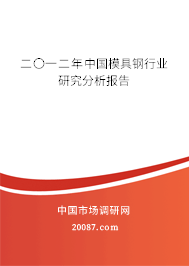 二〇一二年中国模具钢行业研究分析报告

中国市场调研网

20087.com